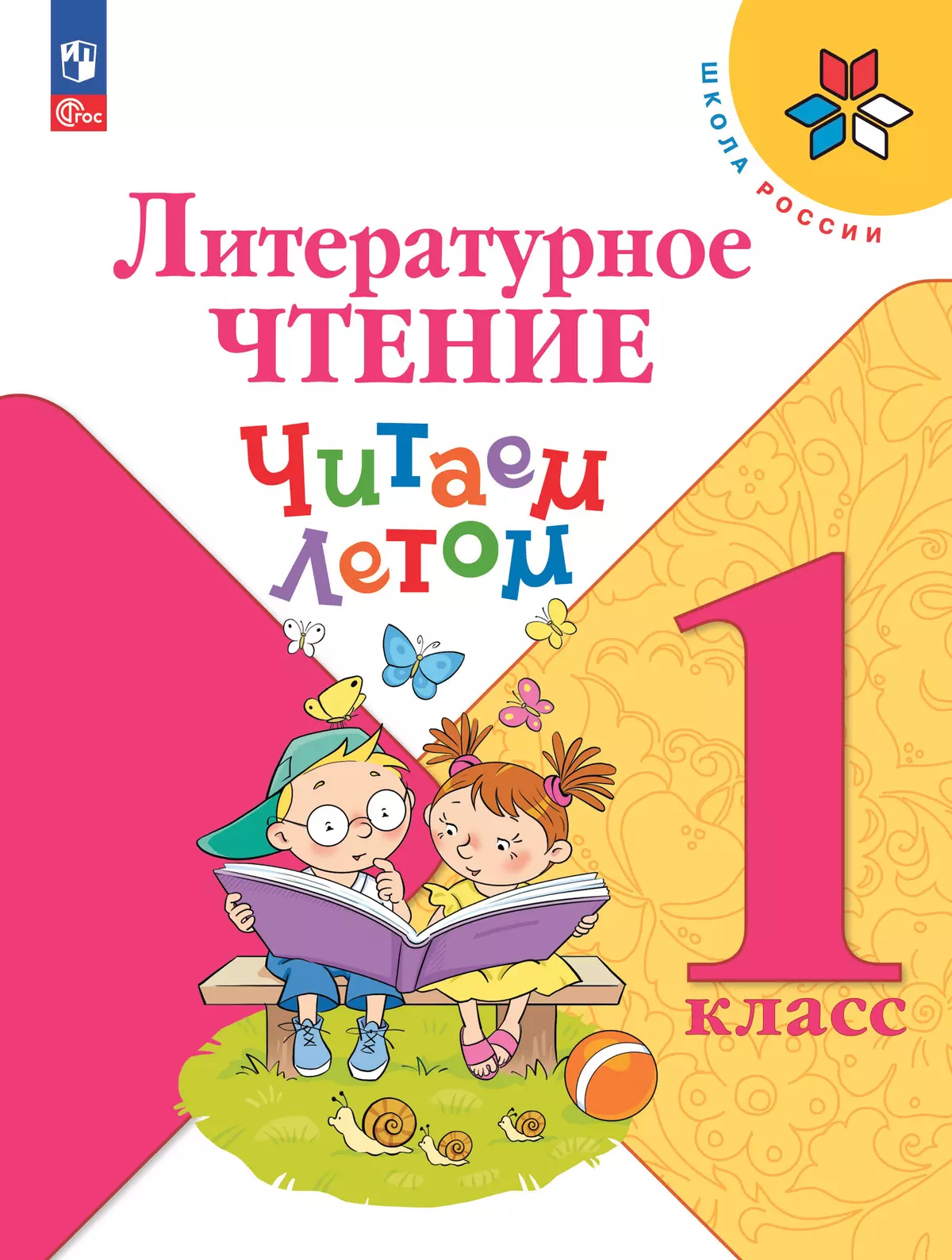 ФГОС

ШКОЛА РОССИИ

Литературное ЧТЕНИЕ

Читаем летом

1 класс